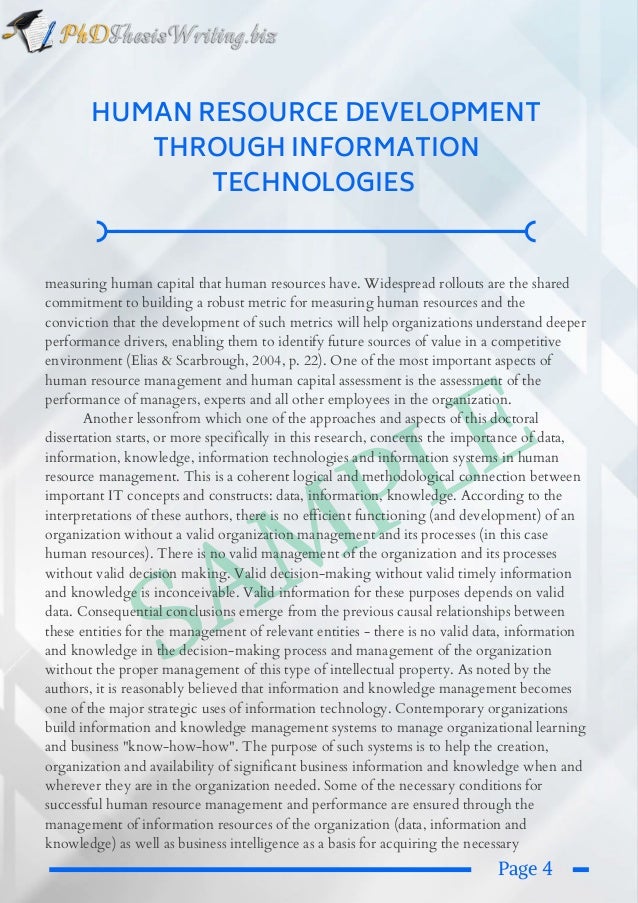 PhDThesisWriting.biz

HUMAN RESOURCE DEVELOPMENT THROUGH INFORMATION TECHNOLOGIES

measuring human capital that human resources have. Widespread rollouts are the shared commitment to building a robust metric for measuring human resources and the conviction that the development of such metrics will help organizations understand deeper performance drivers, enabling them to identify future sources of value in a competitive environment (Elias & Scarbrough, 2004, p. 22). One of the most important aspects of human resource management and human capital assessment is the assessment of the performance of managers, experts and all other employees in the organization.

Another lessonfrom which one of the approaches and aspects of this doctoral dissertation starts, or more specifically in this research, concerns the importance of data, information, knowledge, information technologies and information systems in human resource management. This is a coherent logical and methodological connection between important IT concepts and constructs: data, information, knowledge. According to the interpretations of these authors, there is no efficient functioning (and development) of an organization without a valid organization management and its processes (in this case human resources). There is no valid management of the organization and its processes without valid decision making. Valid decision-making without valid timely information and knowledge is inconceivable. Valid information for these purposes depends on valid data. Consequential conclusions emerge from the previous causal relationships between these entities for the management of relevant entities - there is no valid data, information and knowledge in the decision-making process and management of the organization without the proper management of this type of intellectual property. As noted by the authors, it is reasonably believed that information and knowledge management becomes one of the major strategic uses of information technology. Contemporary organizations build information and knowledge management systems to manage organizational learning and business "know-how-how". The purpose of such systems is to help the creation, organization and availability of significant business information and knowledge when and wherever they are in the organization needed. Some of the necessary conditions for successful human resource management and performance are ensured through the management of information resources of the organization (data, information and knowledge) as well as business intelligence as a basis for acquiring the necessary

SAMPLE

Page 4